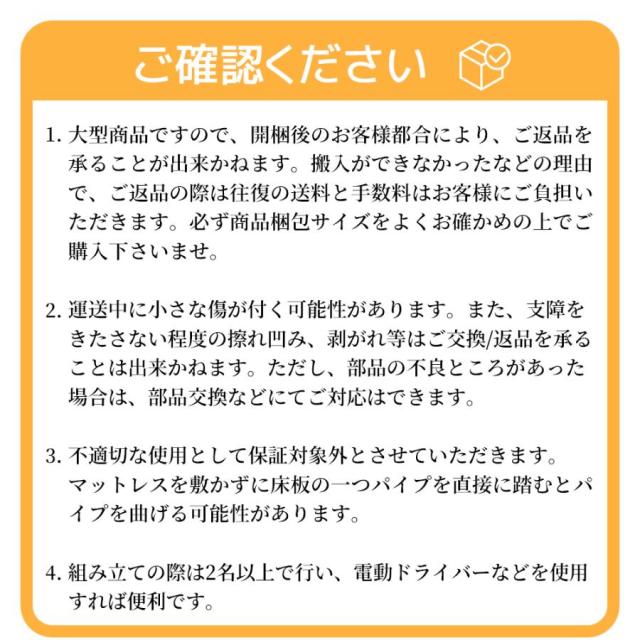 ご確認ください

1. 大型商品ですので、開梱後のお客様都合により、ご返品を承ることが出来かねます。搬入ができなかったなどの理由で、ご返品の際は往復の送料と手数料はお客様にご負担いただきます。必ず商品梱包サイズをよくお確かめの上でご購入下さいませ。

2. 運送中に小さな傷が付く可能性があります。また、支障をきたさない程度の擦れ凹み、剥がれ等はご交換/返品を承ることは出来かねます。ただし、部品の不良ところがあった場合は、部品交換などにてご対応はできます。

3. 不適切な使用として保証対象外とさせていただきます。マットレスを敷かずに床板の一つパイプを直接に踏むとパイプを曲げる可能性があります。

4. 組み立ての際は2名以上で行い、電動ドライバーなどを使用すれば便利です。